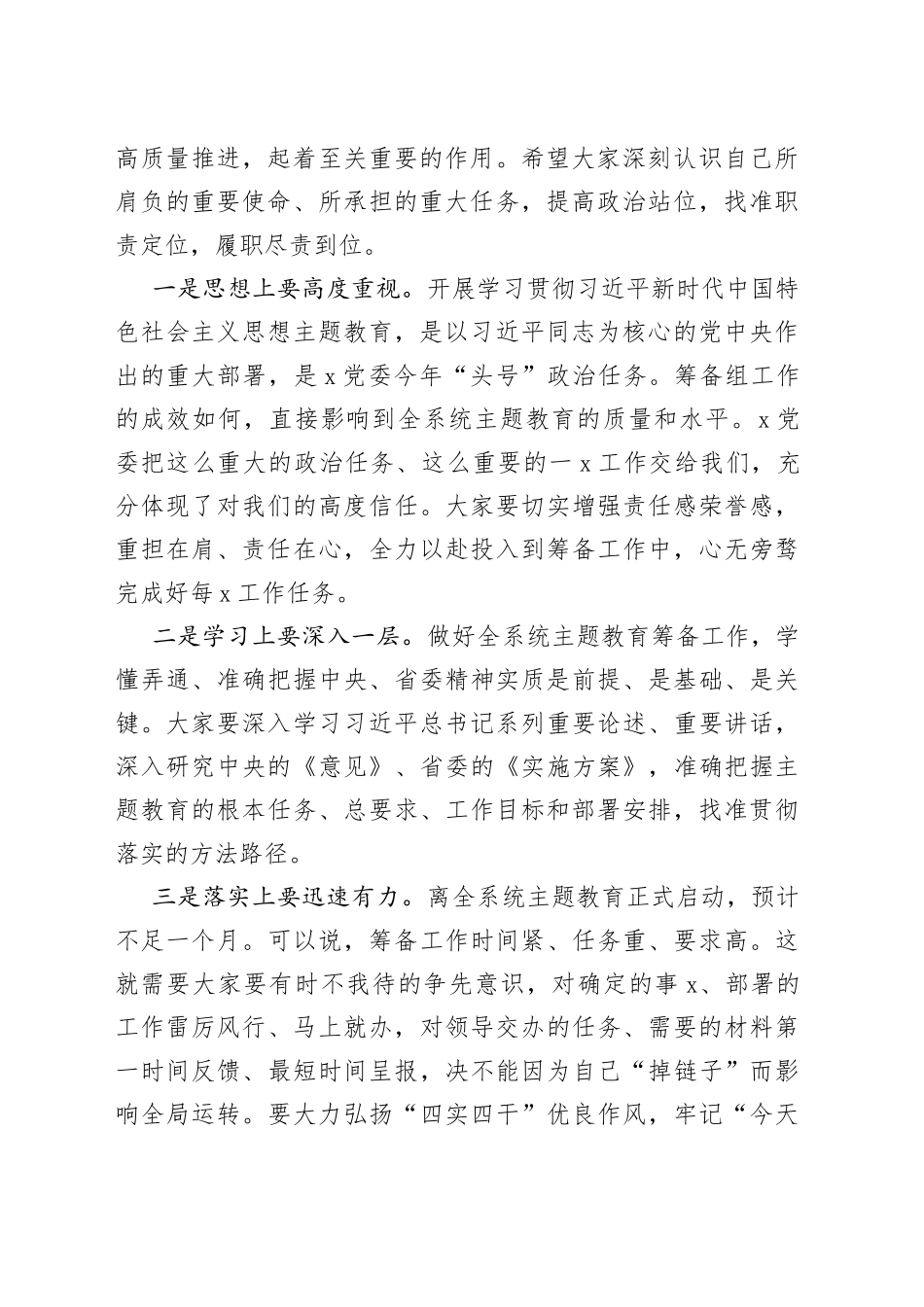 高质量推进，起着至关重要的作用。希望大家深刻认识自己所肩负的重要使命、所承担的重大任务，提高政治站位，找准职责定位，履职尽责到位。

一是思想上要高度重视。开展学习贯彻习近平新时代中国特色社会主义思想主题教育，是以习近平同志为核心的党中央作出的重大部署，是x党委今年“头号”政治任务。筹备组工作的成效如何，直接影响到全系统主题教育的质量和水平。x党委把这么重大的政治任务、这么重要的一x工作交给我们，充分体现了对我们的高度信任。大家要切实增强责任感荣誉感，重担在肩、责任在心，全力以赴投入到筹备工作中，心无旁骛完成好每x工作任务。

二是学习上要深入一层。做好全系统主题教育筹备工作，学懂弄通、准确把握中央、省委精神实质是前提、是基础、是关键。大家要深入学习习近平总书记系列重要论述、重要讲话，深入研究中央的《意见》、省委的《实施方案》，准确把握主题教育的根本任务、总要求、工作目标和部署安排，找准贯彻落实的方法路径。

三是落实上要迅速有力。离全系统主题教育正式启动，预计不足一个月。可以说，筹备工作时间紧、任务重、要求高。这就需要大家要有时不我待的争先意识，对确定的事x、部署的工作雷厉风行、马上就办，对领导交办的任务、需要的材料第一时间反馈、最短时间呈报，决不能因为自己“掉链子”而影响全局运转。要大力弘扬“四实四干”优良作风，牢记“今天